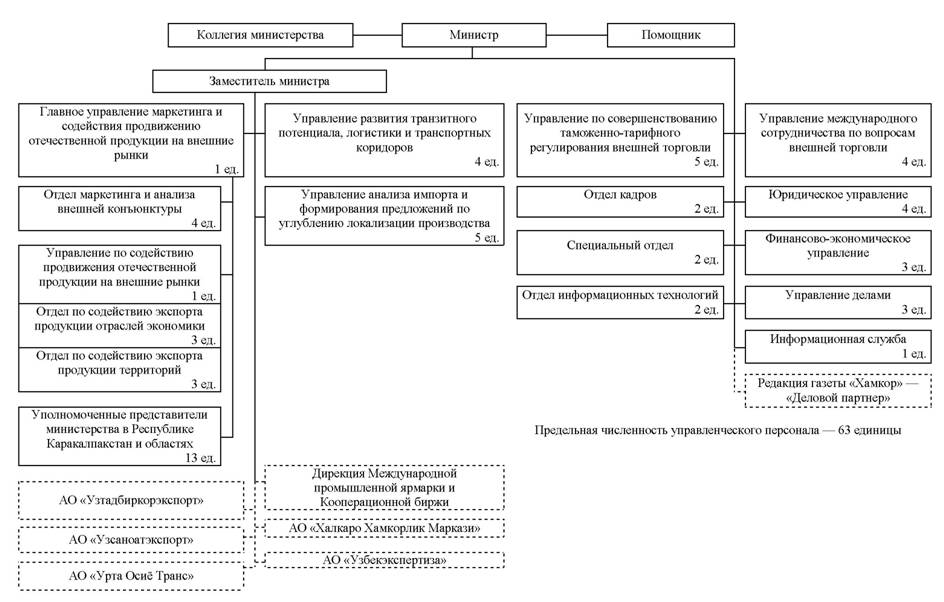 Коллегия министерства

Министр

Помощник

Заместитель министра

Главное управление маркетинга и содействия продвижению отечественной продукции на внешние рынки
1 ед.

Отдел маркетинга и анализа внешней конъюнктуры
4 ед.

Управление по содействию продвижения отечественной продукции на внешние рынки
1 ед.

Отдел по содействию экспорта продукции отраслей экономики
3 ед.

Отдел по содействию экспорта продукции территорий
3 ед.

Уполномоченные представители министерства в Республике Каракалпакстан и областях
13 ед.

АО «Узтадбиркорэкспорт»

АО «Узсаноатэкспорт»

АО «Урта Осиё Транс»

Управление развития транзитного потенциала, логистики и транспортных коридоров
4 ед.

Управление анализа импорта и формирования предложений по углублению локализации производства
5 ед.

Дирекция Международной промышленной ярмарки и Кооперационной биржи

АО «Халкаро Хамкорлик Маркази»

АО «Узбекэкспертиза»

Управление по совершенствованию таможенно-тарифного регулирования внешней торговли
5 ед.

Отдел кадров
2 ед.

Специальный отдел
2 ед.

Отдел информационных технологий
2 ед.

Управление международного сотрудничества по вопросам внешней торговли
4 ед.

Юридическое управление
4 ед.

Финансово-экономическое управление
3 ед.

Управление делами
3 ед.

Информационная служба
1 ед.

Редакция газеты «Хамкор» — «Деловой партнер»

Предельная численность управленческого персонала — 63 единицы